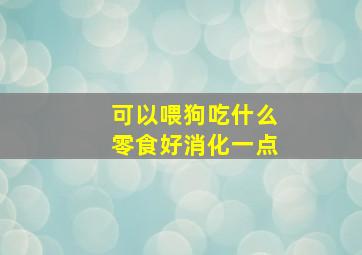 可以喂狗吃什么
零食好消化一点